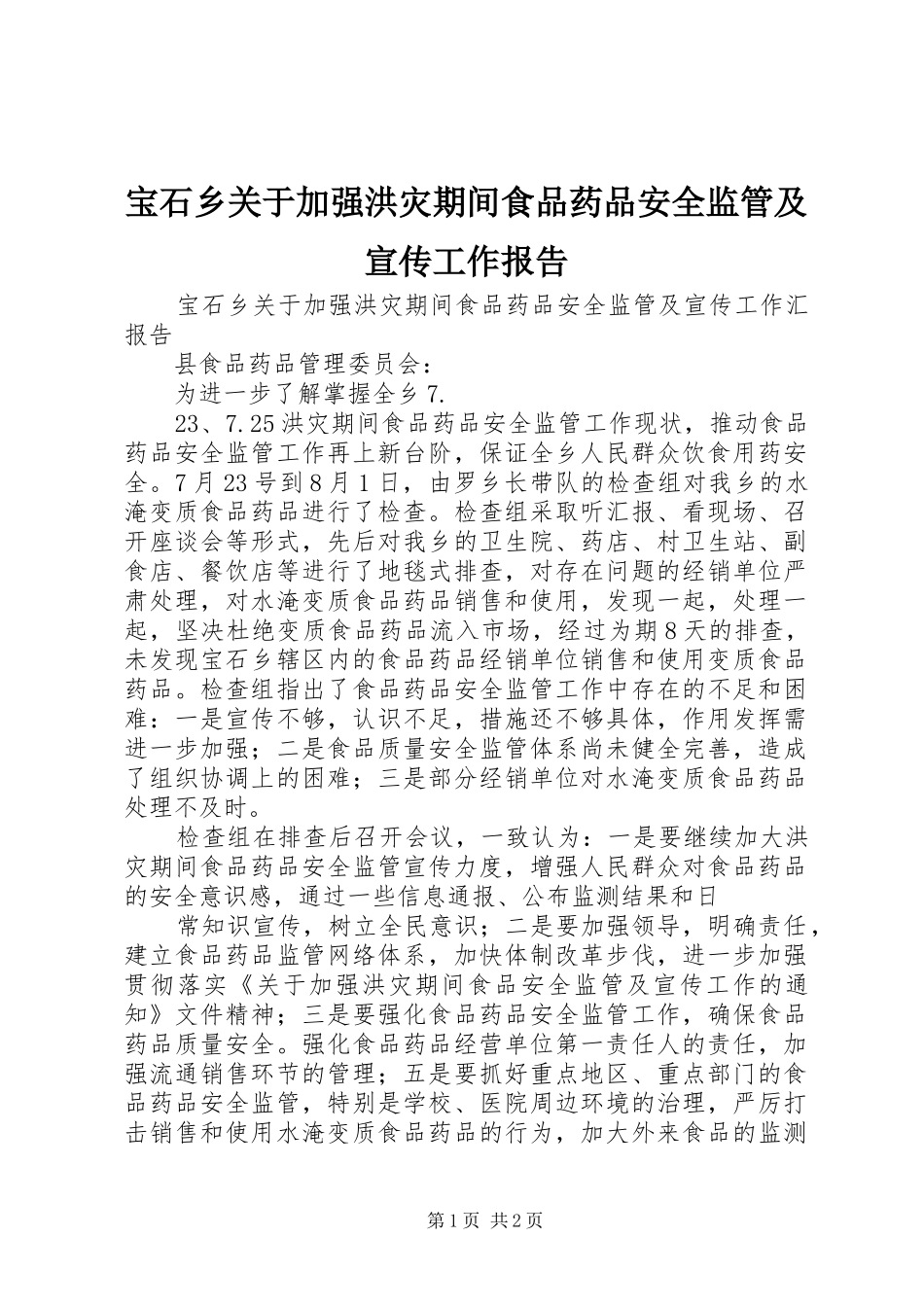 宝石乡关于加强洪灾期间食品药品安全监管及宣传工作报告

宝石乡关于加强洪灾期间食品药品安全监管及宣传工作汇报告

县食品药品管理委员会：

为进一步了解掌握全乡7.

23、7.25洪灾期间食品药品安全监管工作现状，推动食品药品安全监管工作再上新台阶，保证全乡人民群众饮食用药安全。7月23号到8月1日，由罗乡长带队的检查组对我乡的水淹变质食品药品进行了检查。检查组采取听汇报、看现场、召开座谈会等形式，先后对我乡的卫生院、药店、村卫生站、副食店、餐饮店等进行了地毯式排查，对存在问题的经销单位严肃处理，对水淹变质食品药品销售和使用，发现一起，处理一起，坚决杜绝变质食品药品流入市场，经过为期8天的排查，未发现宝石乡辖区内的食品药品经销单位销售和使用变质食品药品。检查组指出了食品药品安全监管工作中存在的不足和困难：一是宣传不够，认识不足，措施还不够具体，作用发挥需进一步加强；二是食品质量安全监管体系尚未健全完善，造成了组织协调上的困难；三是部分经销单位对水淹变质食品药品处理不及时。

检查组在排查后召开会议，一致认为：一是要继续加大洪灾期间食品药品安全监管宣传力度，增强人民群众对食品药品的安全意识感，通过一些信息通报、公布监测结果和日

常知识宣传，树立全民意识；二是要加强领导，明确责任，建立食品药品监管网络体系，加快体制改革步伐，进一步加强贯彻落实《关于加强洪灾期间食品安全监管及宣传工作的通知》文件精神；三是要强化食品药品安全监管工作，确保食品药品质量安全。强化食品药品经营单位第一责任人的责任，加强流通销售环节的管理；五是要抓好重点地区、重点部门的食品药品安全监管，特别是学校、医院周边环境的治理，严厉打击销售和使用水淹变质食品药品的行为，加大外来食品的监测

第1页 共2页